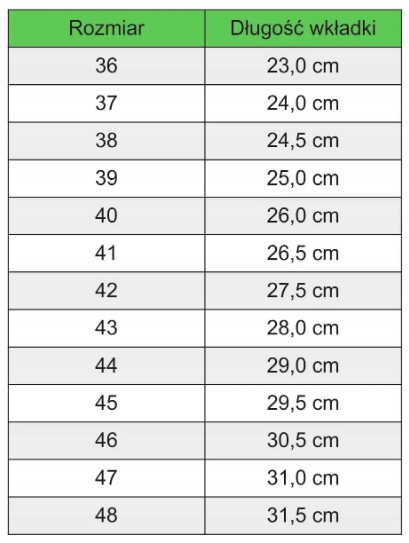 | Rozmiar | Długość wkładki |
|---|---|
| 36 | 23,0 cm |
| 37 | 24,0 cm |
| 38 | 24,5 cm |
| 39 | 25,0 cm |
| 40 | 26,0 cm |
| 41 | 26,5 cm |
| 42 | 27,5 cm |
| 43 | 28,0 cm |
| 44 | 29,0 cm |
| 45 | 29,5 cm |
| 46 | 30,5 cm |
| 47 | 31,0 cm |
| 48 | 31,5 cm |